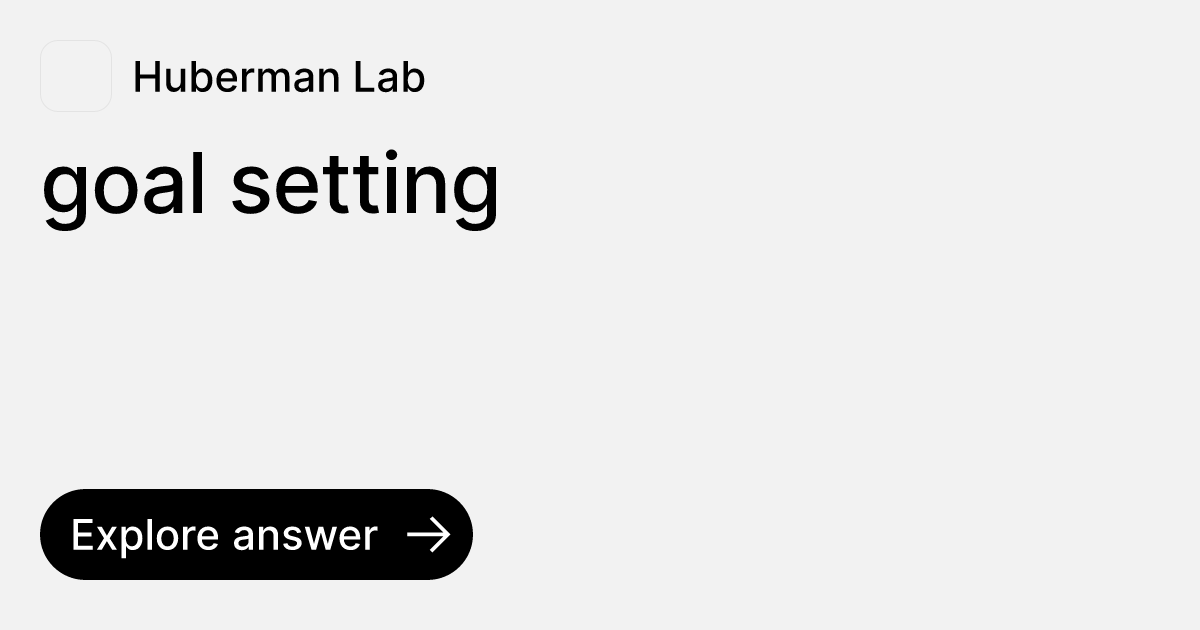 Huberman Lab

goal setting

Explore answer